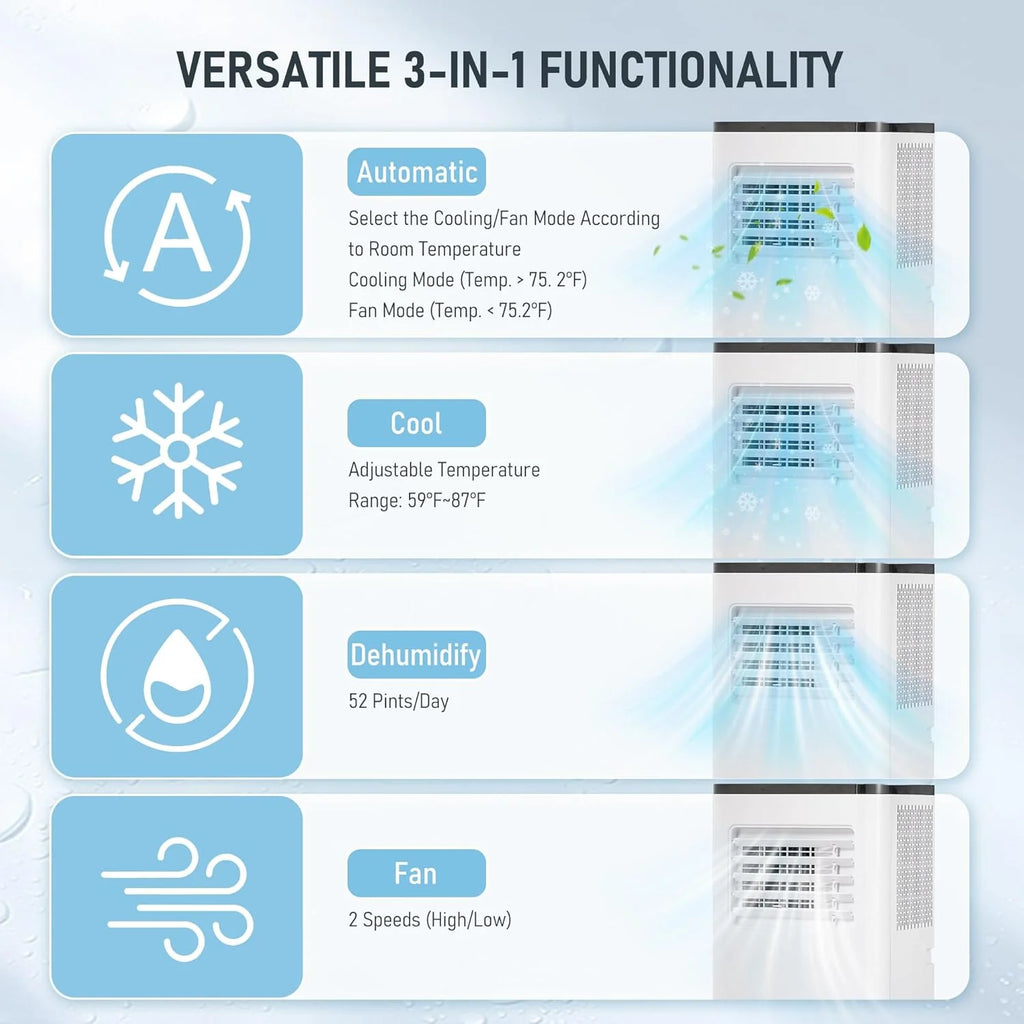 VERSATILE 3-IN-1 FUNCTIONALITY

A

Automatic

Select the Cooling/Fan Mode According to Room Temperature
Cooling Mode (Temp. > 75. 2°F)
Fan Mode (Temp. < 75.2°F)

Cool

Adjustable Temperature
Range: 59°F~87°F

Dehumidify

52 Pints/Day

Fan

2 Speeds (High/Low)